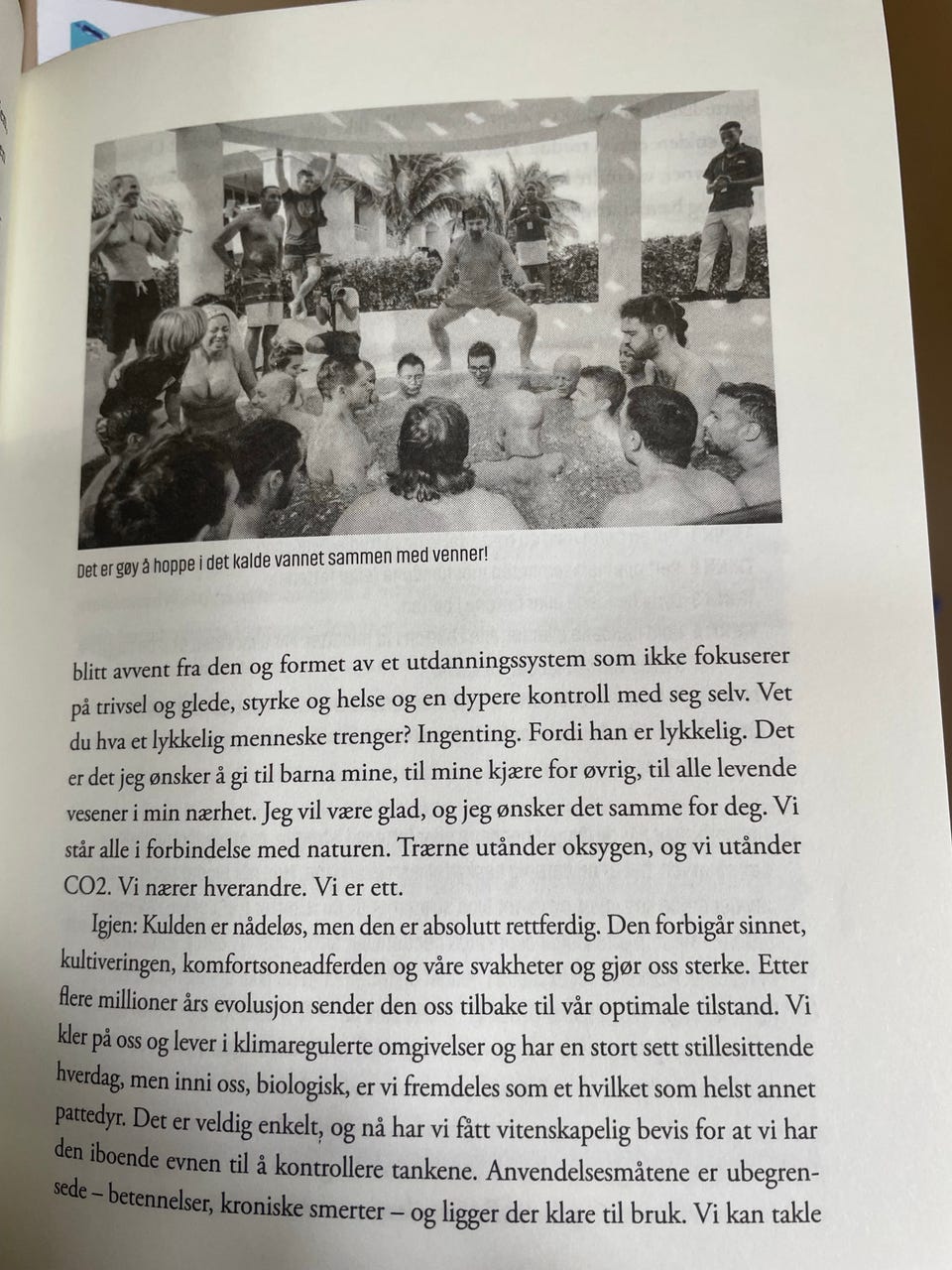 Det er gøy å hoppe i det kalde vannet sammen med venner!

blitt avvent fra den og formet av et utdanningssystem som ikke fokuserer på trivsel og glede, styrke og helse og en dypere kontroll med seg selv. Vet du hva et lykkelig menneske trenger? Ingenting. Fordi han er lykkelig. Det er det jeg ønsker å gi til barna mine, til mine kjære for øvrig, til alle levende vesener i min nærhet. Jeg vil være glad, og jeg ønsker det samme for deg. Vi står alle i forbindelse med naturen. Trærne utånder oksygen, og vi utånder CO2. Vi nærer hverandre. Vi er ett.

Igjen: Kulden er nådeløs, men den er absolutt rettferdig. Den forbigår sinnet, kultiveringen, komfortsoneadferden og våre svakheter og gjør oss sterke. Etter flere millioner års evolusjon sender den oss tilbake til vår optimale tilstand. Vi kler på oss og lever i klimaregulerte omgivelser og har en stort sett stillesittende hverdag, men inni oss, biologisk, er vi fremdeles som et hvilket som helst annet pattedyr. Det er veldig enkelt, og nå har vi fått vitenskapelig bevis for at vi har den iboende evnen til å kontrollere tankene. Anvendelsesmåtene er ubegrensede – betennelser, kroniske smerter – og ligger der klare til bruk. Vi kan takle